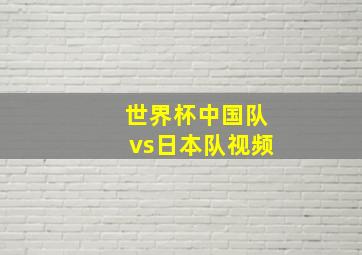 世界杯中国队
vs日本队视频